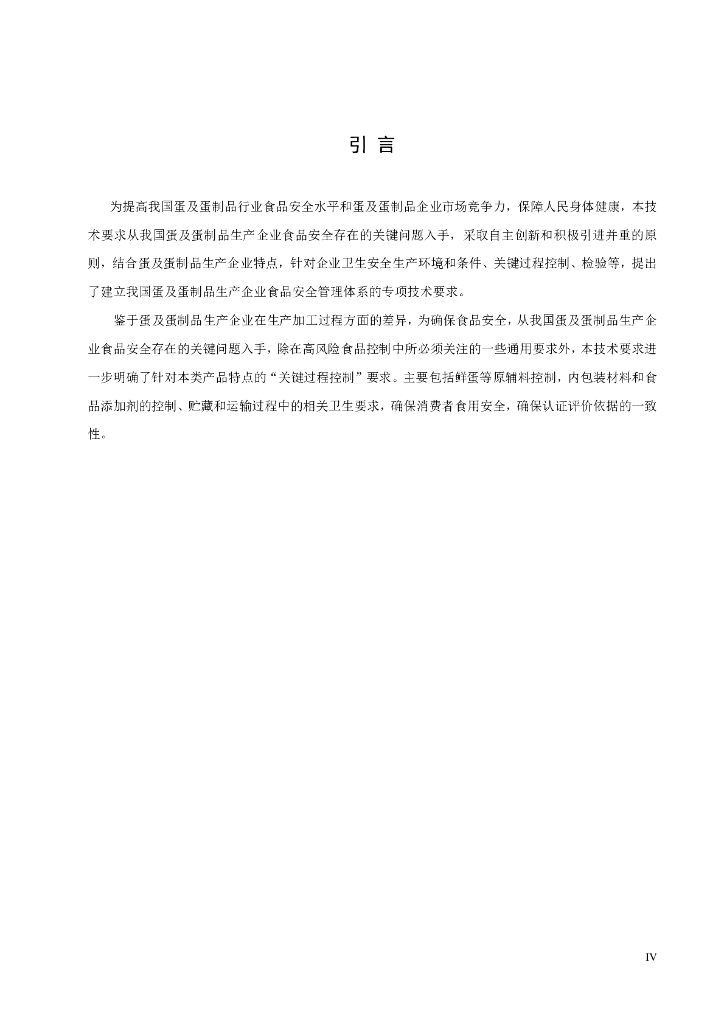 引 言

为提高我国蛋及蛋制品行业食品安全水平和蛋及蛋制品企业市场竞争力，保障人民身体健康，本技术要求从我国蛋及蛋制品生产企业食品安全存在的关键问题入手，采取自主创新和积极引进并重的原则，结合蛋及蛋制品生产企业特点，针对企业卫生安全生产环境和条件、关键过程控制、检验等，提出了建立我国蛋及蛋制品生产企业食品安全管理体系的专项技术要求。

鉴于蛋及蛋制品生产企业在生产加工过程方面的差异，为确保食品安全，从我国蛋及蛋制品生产企业食品安全存在的关键问题入手，除在高风险食品控制中所必须关注的一些通用要求外，本技术要求进一步明确了针对本类产品特点的“关键过程控制”要求。主要包括鲜蛋等原辅料控制，内包装材料和食品添加剂的控制、贮藏和运输过程中的相关卫生要求，确保消费者食用安全，确保认证评价依据的一致性。

IV